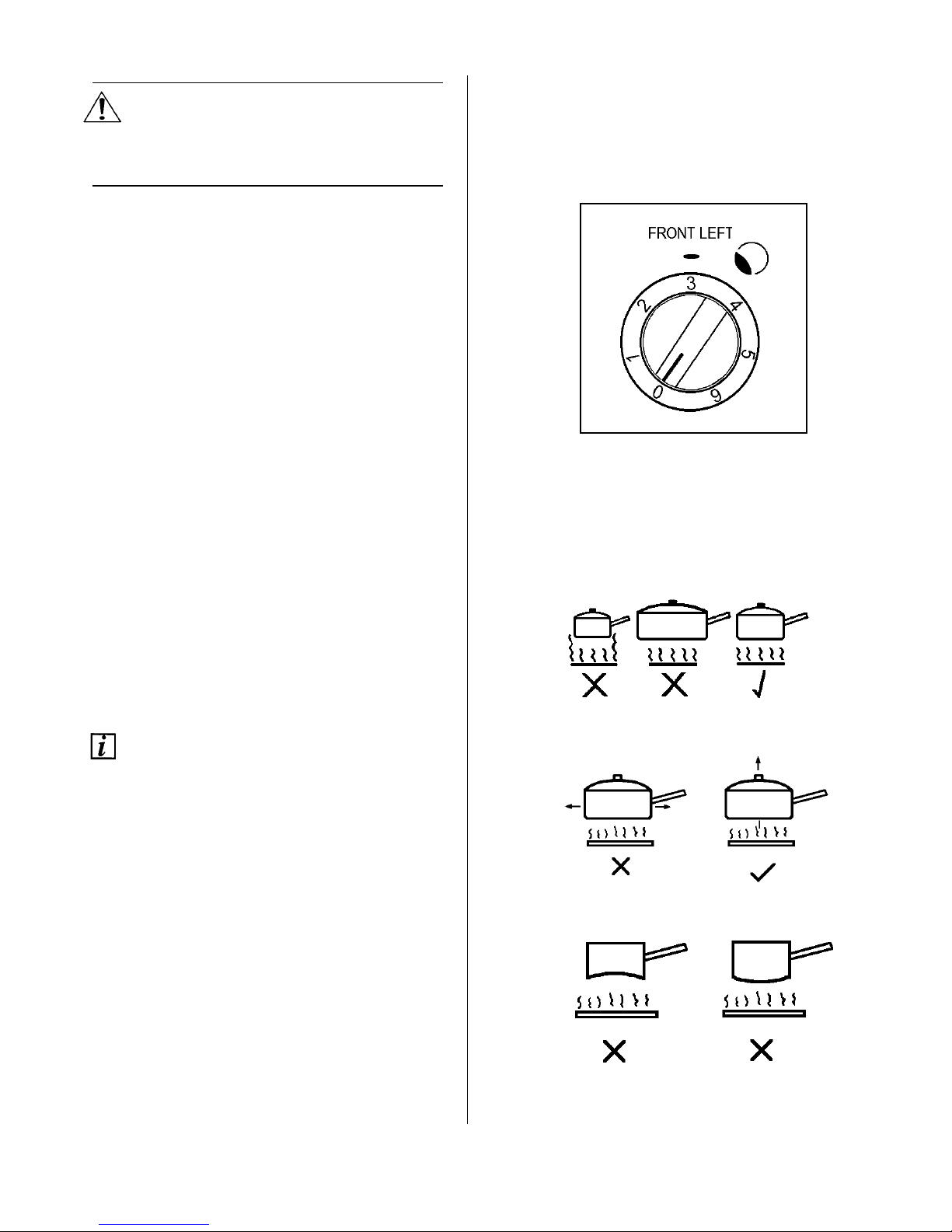 FRONT LEFT

3
4
5
6
0
1
2